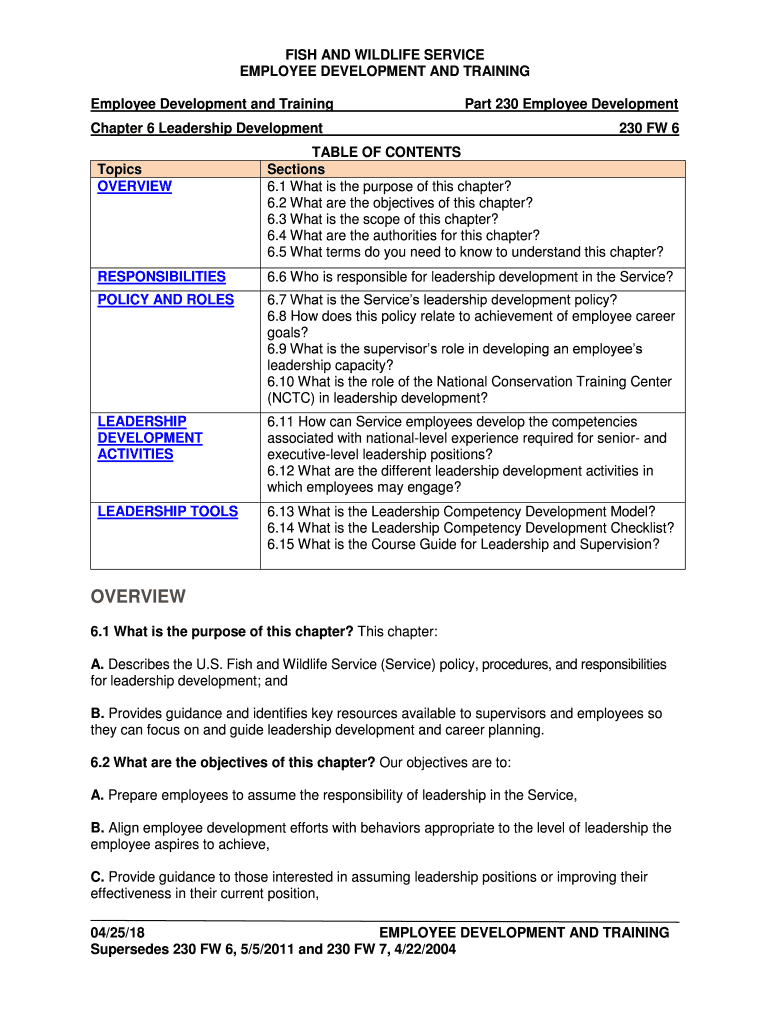 FISH AND WILDLIFE SERVICE
EMPLOYEE DEVELOPMENT AND TRAINING

Employee Development and Training Part 230 Employee Development

Chapter 6 Leadership Development 230 FW 6

TABLE OF CONTENTS

| Topics | Sections |
|---|---|
| OVERVIEW | 6.1 What is the purpose of this chapter? 6.2 What are the objectives of this chapter? 6.3 What is the scope of this chapter? 6.4 What are the authorities for this chapter? 6.5 What terms do you need to know to understand this chapter? |
| RESPONSIBILITIES | 6.6 Who is responsible for leadership development in the Service? |
| POLICY AND ROLES | 6.7 What is the Service's leadership development policy? 6.8 How does this policy relate to achievement of employee career goals? 6.9 What is the supervisor's role in developing an employee's leadership capacity? 6.10 What is the role of the National Conservation Training Center (NCTC) in leadership development? |
| LEADERSHIP DEVELOPMENT ACTIVITIES | 6.11 How can Service employees develop the competencies associated with national-level experience required for senior- and executive-level leadership positions? 6.12 What are the different leadership development activities in which employees may engage? |
| LEADERSHIP TOOLS | 6.13 What is the Leadership Competency Development Model? 6.14 What is the Leadership Competency Development Checklist? 6.15 What is the Course Guide for Leadership and Supervision? |

OVERVIEW

6.1 What is the purpose of this chapter? This chapter:

A. Describes the U.S. Fish and Wildlife Service (Service) policy, procedures, and responsibilities for leadership development; and

B. Provides guidance and identifies key resources available to supervisors and employees so they can focus on and guide leadership development and career planning.

6.2 What are the objectives of this chapter? Our objectives are to:

A. Prepare employees to assume the responsibility of leadership in the Service,

B. Align employee development efforts with behaviors appropriate to the level of leadership the employee aspires to achieve,

C. Provide guidance to those interested in assuming leadership positions or improving their effectiveness in their current position,

04/25/18 EMPLOYEE DEVELOPMENT AND TRAINING
Supersedes 230 FW 6, 5/5/2011 and 230 FW 7, 4/22/2004